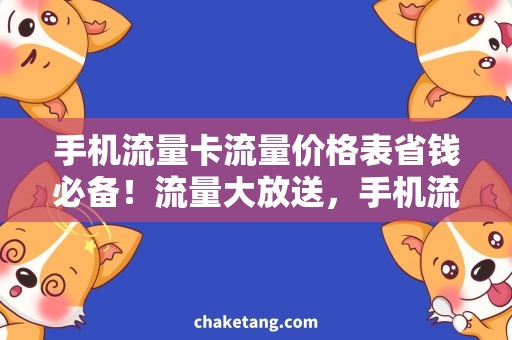 手机流量卡流量价格表省钱必备！流量大放送，手机流

chaketang.com